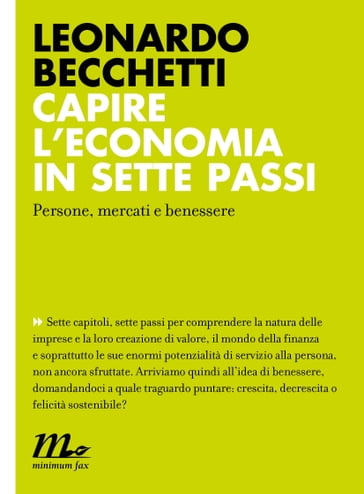 LEONARDO BECCHETTI
CAPIRE L'ECONOMIA IN SETTE PASSI

Persone, mercati e benessere

Sette capitoli, sette passi per comprendere la natura delle imprese e la loro creazione di valore, il mondo della finanza e soprattutto le sue enormi potenzialità di servizio alla persona, non ancora sfruttate. Arriviamo quindi all'idea di benessere, domandandoci a quale traguardo puntare: crescita, decrescita o felicità sostenibile?

minimum fax